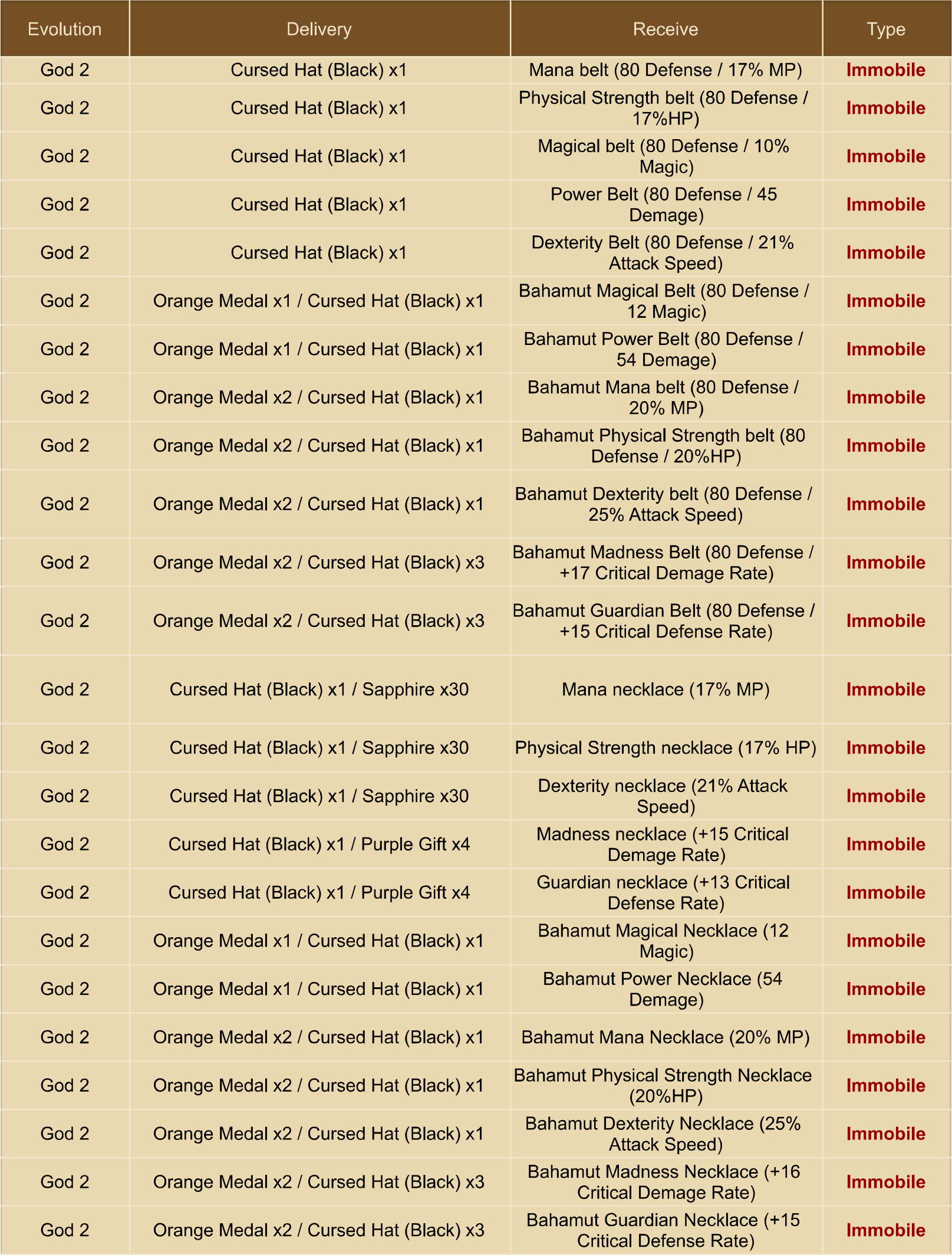 | Evolution | Delivery | Receive | Type |
|---|---|---|---|
| God 2 | Cursed Hat (Black) x1 | Mana belt (80 Defense / 17% MP) | Immobile |
| God 2 | Cursed Hat (Black) x1 | Physical Strength belt (80 Defense / 17%HP) | Immobile |
| God 2 | Cursed Hat (Black) x1 | Magical belt (80 Defense / 10% Magic) | Immobile |
| God 2 | Cursed Hat (Black) x1 | Power Belt (80 Defense / 45 Demage) | Immobile |
| God 2 | Cursed Hat (Black) x1 | Dexterity Belt (80 Defense / 21% Attack Speed) | Immobile |
| God 2 | Orange Medal x1 / Cursed Hat (Black) x1 | Bahamut Magical Belt (80 Defense / 12 Magic) | Immobile |
| God 2 | Orange Medal x1 / Cursed Hat (Black) x1 | Bahamut Power Belt (80 Defense / 54 Demage) | Immobile |
| God 2 | Orange Medal x2 / Cursed Hat (Black) x1 | Bahamut Mana belt (80 Defense / 20% MP) | Immobile |
| God 2 | Orange Medal x2 / Cursed Hat (Black) x1 | Bahamut Physical Strength belt (80 Defense / 20%HP) | Immobile |
| God 2 | Orange Medal x2 / Cursed Hat (Black) x1 | Bahamut Dexterity belt (80 Defense / 25% Attack Speed) | Immobile |
| God 2 | Orange Medal x2 / Cursed Hat (Black) x3 | Bahamut Madness Belt (80 Defense / +17 Critical Demage Rate) | Immobile |
| God 2 | Orange Medal x2 / Cursed Hat (Black) x3 | Bahamut Guardian Belt (80 Defense / +15 Critical Defense Rate) | Immobile |
| God 2 | Cursed Hat (Black) x1 / Sapphire x30 | Mana necklace (17% MP) | Immobile |
| God 2 | Cursed Hat (Black) x1 / Sapphire x30 | Physical Strength necklace (17% HP) | Immobile |
| God 2 | Cursed Hat (Black) x1 / Sapphire x30 | Dexterity necklace (21% Attack Speed) | Immobile |
| God 2 | Cursed Hat (Black) x1 / Purple Gift x4 | Madness necklace (+15 Critical Demage Rate) | Immobile |
| God 2 | Cursed Hat (Black) x1 / Purple Gift x4 | Guardian necklace (+13 Critical Defense Rate) | Immobile |
| God 2 | Orange Medal x1 / Cursed Hat (Black) x1 | Bahamut Magical Necklace (12 Magic) | Immobile |
| God 2 | Orange Medal x1 / Cursed Hat (Black) x1 | Bahamut Power Necklace (54 Demage) | Immobile |
| God 2 | Orange Medal x2 / Cursed Hat (Black) x1 | Bahamut Mana Necklace (20% MP) | Immobile |
| God 2 | Orange Medal x2 / Cursed Hat (Black) x1 | Bahamut Physical Strength Necklace (20%HP) | Immobile |
| God 2 | Orange Medal x2 / Cursed Hat (Black) x1 | Bahamut Dexterity Necklace (25% Attack Speed) | Immobile |
| God 2 | Orange Medal x2 / Cursed Hat (Black) x3 | Bahamut Madness Necklace (+16 Critical Demage Rate) | Immobile |
| God 2 | Orange Medal x2 / Cursed Hat (Black) x3 | Bahamut Guardian Necklace (+15 Critical Defense Rate) | Immobile |